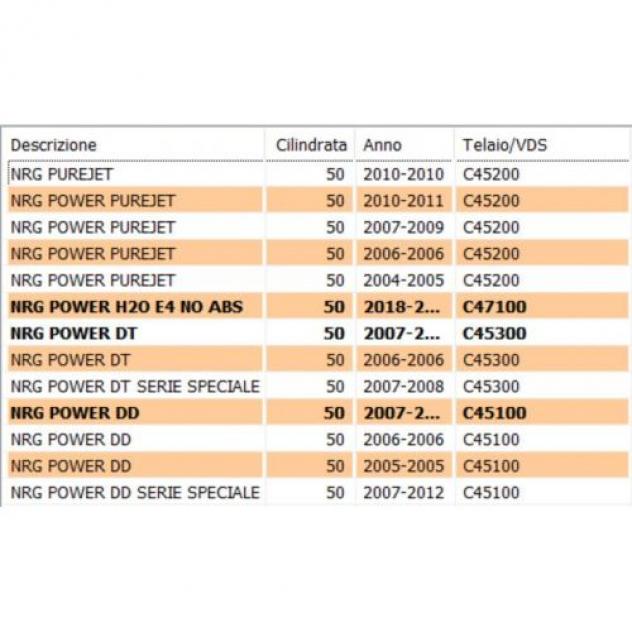 | Descrizione | Cilindrata | Anno | Telaio/VDS |
|---|---|---|---|
| NRG PUREJET | 50 | 2010-2010 | C45200 |
| NRG POWER PUREJET | 50 | 2010-2011 | C45200 |
| NRG POWER PUREJET | 50 | 2007-2009 | C45200 |
| NRG POWER PUREJET | 50 | 2006-2006 | C45200 |
| NRG POWER PUREJET | 50 | 2004-2005 | C45200 |
| NRG POWER H2O E4 NO ABS | 50 | 2018-2... | C47100 |
| NRG POWER DT | 50 | 2007-2... | C45300 |
| NRG POWER DT | 50 | 2006-2006 | C45300 |
| NRG POWER DT SERIE SPECIALE | 50 | 2007-2008 | C45300 |
| NRG POWER DD | 50 | 2007-2... | C45100 |
| NRG POWER DD | 50 | 2006-2006 | C45100 |
| NRG POWER DD | 50 | 2005-2005 | C45100 |
| NRG POWER DD SERIE SPECIALE | 50 | 2007-2012 | C45100 |